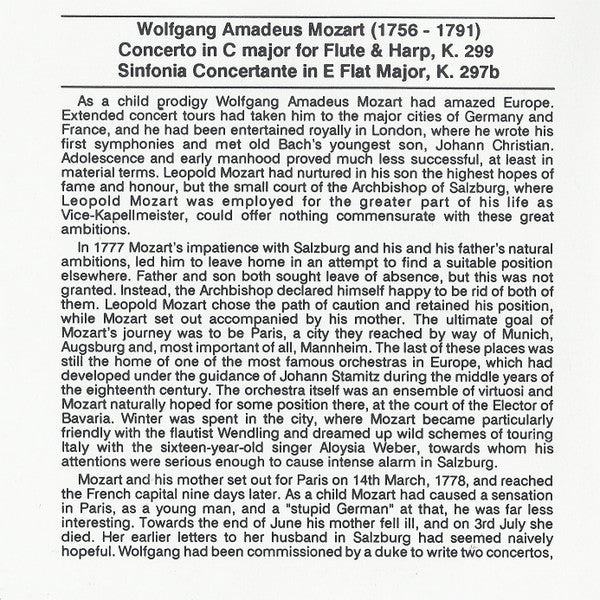 Wolfgang Amadeus Mozart (1756 - 1791)
Concerto in C major for Flute & Harp, K. 299
Sinfonia Concertante in E Flat Major, K. 297b

As a child prodigy Wolfgang Amadeus Mozart had amazed Europe. Extended concert tours had taken him to the major cities of Germany and France, and he had been entertained royally in London, where he wrote his first symphonies and met old Bach's youngest son, Johann Christian. Adolescence and early manhood proved much less successful, at least in material terms. Leopold Mozart had nurtured in his son the highest hopes of fame and honour, but the small court of the Archbishop of Salzburg, where Leopold Mozart was employed for the greater part of his life as Vice-Kapellmeister, could offer nothing commensurate with these great ambitions.

In 1777 Mozart's impatience with Salzburg and his and his father's natural ambitions, led him to leave home in an attempt to find a suitable position elsewhere. Father and son both sought leave of absence, but this was not granted. Instead, the Archbishop declared himself happy to be rid of both of them. Leopold Mozart chose the path of caution and retained his position, while Mozart set out accompanied by his mother. The ultimate goal of Mozart's journey was to be Paris, a city they reached by way of Munich, Augsburg and, most important of all, Mannheim. The last of these places was still the home of one of the most famous orchestras in Europe, which had developed under the guidance of Johann Stamitz during the middle years of the eighteenth century. The orchestra itself was an ensemble of virtuosi and Mozart naturally hoped for some position there, at the court of the Elector of Bavaria. Winter was spent in the city, where Mozart became particularly friendly with the flautist Wendling and dreamed up wild schemes of touring Italy with the sixteen-year-old singer Aloysia Weber, towards whom his attentions were serious enough to cause intense alarm in Salzburg.

Mozart and his mother set out for Paris on 14th March, 1778, and reached the French capital nine days later. As a child Mozart had caused a sensation in Paris, as a young man, and a "stupid German" at that, he was far less interesting. Towards the end of June his mother fell ill, and on 3rd July she died. Her earlier letters to her husband in Salzburg had seemed naively hopeful. Wolfgang had been commissioned by a duke to write two concertos,